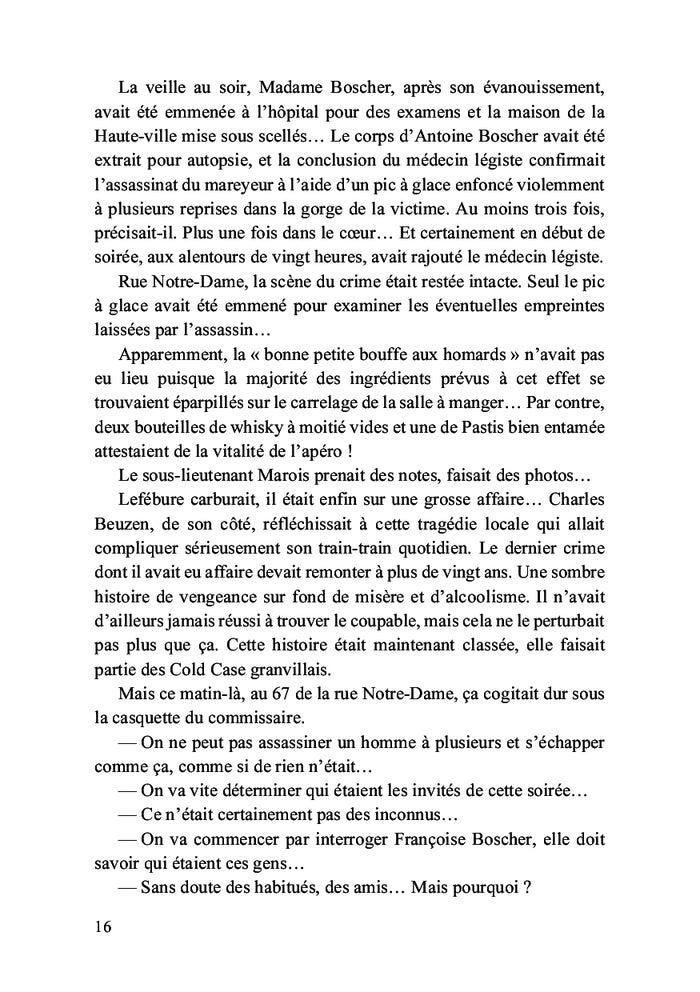 La veille au soir, Madame Boscher, après son évanouissement, avait été emmenée à l'hôpital pour des examens et la maison de la Haute-ville mise sous scellés… Le corps d'Antoine Boscher avait été extrait pour autopsie, et la conclusion du médecin légiste confirmait l'assassinat du mareyeur à l'aide d'un pic à glace enfoncé violemment à plusieurs reprises dans la gorge de la victime. Au moins trois fois, précisait-il. Plus une fois dans le cœur… Et certainement en début de soirée, aux alentours de vingt heures, avait rajouté le médecin légiste.

Rue Notre-Dame, la scène du crime était restée intacte. Seul le pic à glace avait été emmené pour examiner les éventuelles empreintes laissées par l'assassin…

Apparemment, la « bonne petite bouffe aux homards » n'avait pas eu lieu puisque la majorité des ingrédients prévus à cet effet se trouvaient éparpillés sur le carrelage de la salle à manger… Par contre, deux bouteilles de whisky à moitié vides et une de Pastis bien entamée attestaient de la vitalité de l'apéro !

Le sous-lieutenant Marois prenait des notes, faisait des photos…

Lefébure carburait, il était enfin sur une grosse affaire… Charles Beuzen, de son côté, réfléchissait à cette tragédie locale qui allait compliquer sérieusement son train-train quotidien. Le dernier crime dont il avait eu affaire devait remonter à plus de vingt ans. Une sombre histoire de vengeance sur fond de misère et d'alcoolisme. Il n'avait d'ailleurs jamais réussi à trouver le coupable, mais cela ne le perturbait pas plus que ça. Cette histoire était maintenant classée, elle faisait partie des Cold Case granvillais.

Mais ce matin-là, au 67 de la rue Notre-Dame, ça cogitait dur sous la casquette du commissaire.

— On ne peut pas assassiner un homme à plusieurs et s'échapper comme ça, comme si de rien n'était…

— On va vite déterminer qui étaient les invités de cette soirée…

— Ce n'était certainement pas des inconnus…

— On va commencer par interroger Françoise Boscher, elle doit savoir qui étaient ces gens…

— Sans doute des habitués, des amis… Mais pourquoi ?

16